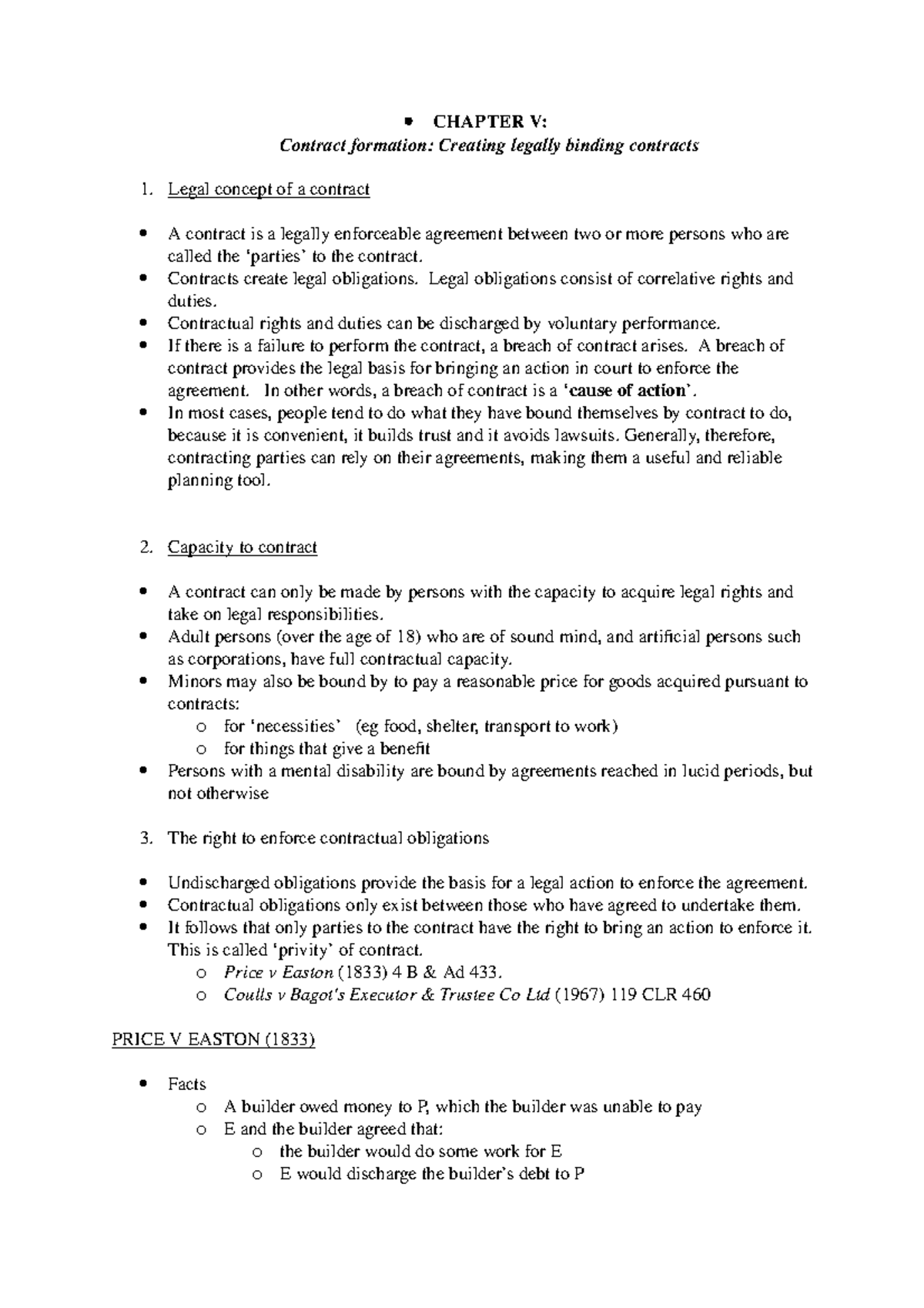 • CHAPTER V:
Contract formation: Creating legally binding contracts

1. Legal concept of a contract

• A contract is a legally enforceable agreement between two or more persons who are called the 'parties' to the contract.
• Contracts create legal obligations. Legal obligations consist of correlative rights and duties.
• Contractual rights and duties can be discharged by voluntary performance.
• If there is a failure to perform the contract, a breach of contract arises. A breach of contract provides the legal basis for bringing an action in court to enforce the agreement. In other words, a breach of contract is a 'cause of action'.
• In most cases, people tend to do what they have bound themselves by contract to do, because it is convenient, it builds trust and it avoids lawsuits. Generally, therefore, contracting parties can rely on their agreements, making them a useful and reliable planning tool.

2. Capacity to contract

• A contract can only be made by persons with the capacity to acquire legal rights and take on legal responsibilities.
• Adult persons (over the age of 18) who are of sound mind, and artificial persons such as corporations, have full contractual capacity.
• Minors may also be bound by to pay a reasonable price for goods acquired pursuant to contracts:
o for 'necessities' (eg food, shelter, transport to work)
o for things that give a benefit
• Persons with a mental disability are bound by agreements reached in lucid periods, but not otherwise

3. The right to enforce contractual obligations

• Undischarged obligations provide the basis for a legal action to enforce the agreement.
• Contractual obligations only exist between those who have agreed to undertake them.
• It follows that only parties to the contract have the right to bring an action to enforce it. This is called 'privity' of contract.
o Price v Easton (1833) 4 B & Ad 433.
o Coulls v Bagot's Executor & Trustee Co Ltd (1967) 119 CLR 460

PRICE V EASTON (1833)

• Facts
o A builder owed money to P, which the builder was unable to pay
o E and the builder agreed that:
o the builder would do some work for E
o E would discharge the builder's debt to P